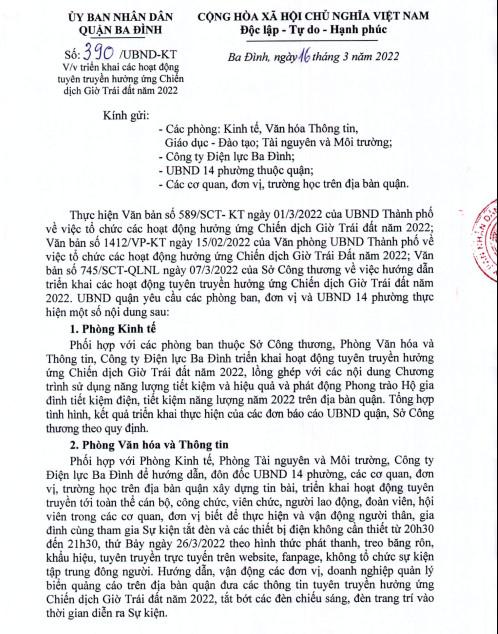 ỦY BAN NHÂN DÂN
QUẬN BA ĐÌNH

Số: 390 /UBND-KT
V/v triển khai các hoạt động tuyên truyền hưởng ứng Chiến dịch Giờ Trái đất năm 2022

CỘNG HÒA XÃ HỘI CHỦ NGHĨA VIỆT NAM
Độc lập - Tự do - Hạnh phúc

Ba Đình, ngày 16 tháng 3 năm 2022

Kính gửi:
- Các phòng: Kinh tế, Văn hóa Thông tin, Giáo dục - Đào tạo; Tài nguyên và Môi trường;
- Công ty Điện lực Ba Đình;
- UBND 14 phường thuộc quận;
- Các cơ quan, đơn vị, trường học trên địa bàn quận.

Thực hiện Văn bản số 589/SCT- KT ngày 01/3/2022 của UBND Thành phố về việc tổ chức các hoạt động hưởng ứng Chiến dịch Giờ Trái đất năm 2022; Văn bản số 1412/VP-KT ngày 15/02/2022 của Văn phòng UBND Thành phố về việc tổ chức các hoạt động hưởng ứng Chiến dịch Giờ Trái Đất năm 2022; Văn bản số 745/SCT-QLNL ngày 07/3/2022 của Sở Công thương về việc hướng dẫn triển khai các hoạt động tuyên truyền hưởng ứng Chiến dịch Giờ Trái đất năm 2022. UBND quận yêu cầu các phòng ban, đơn vị và UBND 14 phường thực hiện một số nội dung sau:

1. Phòng Kinh tế

Phối hợp với các phòng ban thuộc Sở Công thương, Phòng Văn hóa và Thông tin, Công ty Điện lực Ba Đình triển khai hoạt động tuyên truyền hưởng ứng Chiến dịch Giờ Trái đất năm 2022, lồng ghép với các nội dung Chương trình sử dụng năng lượng tiết kiệm và hiệu quả và phát động Phong trào Hộ gia đình tiết kiệm điện, tiết kiệm năng lượng năm 2022 trên địa bàn quận. Tổng hợp tình hình, kết quả triển khai thực hiện của các đơn báo cáo UBND quận, Sở Công thương theo quy định.

2. Phòng Văn hóa và Thông tin

Phối hợp với Phòng Kinh tế, Phòng Tài nguyên và Môi trường, Công ty Điện lực Ba Đình để hướng dẫn, đôn đốc UBND 14 phường, các cơ quan, đơn vị, trường học trên địa bàn quận xây dựng tin bài, triển khai hoạt động tuyên truyền tới toàn thể cán bộ, công chức, viên chức, người lao động, đoàn viên, hội viên trong các cơ quan, đơn vị biết để thực hiện và vận động người thân, gia đình cùng tham gia Sự kiện tắt đèn và các thiết bị điện không cần thiết từ 20h30 đến 21h30, thứ Bảy ngày 26/3/2022 theo hình thức phát thanh, treo băng rôn, khẩu hiệu, tuyên truyền trực tuyến trên website, fanpage, không tổ chức sự kiện tập trung đông người. Hướng dẫn, vận động các đơn vị, doanh nghiệp quản lý biển quảng cáo trên địa bàn quận đưa các thông tin tuyên truyền hưởng ứng Chiến dịch Giờ Trái đất năm 2022, tắt bớt các đèn chiếu sáng, đèn trang trí vào thời gian diễn ra Sự kiện.